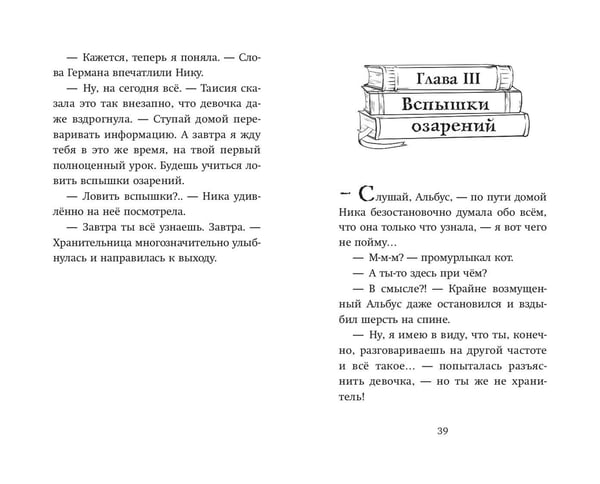 — Кажется, теперь я поняла. — Слова Германа впечатлили Нику.

— Ну, на сегодня всё. — Таисия сказала это так внезапно, что девочка даже вздрогнула. — Ступай домой переваривать информацию. А завтра я жду тебя в это же время, на твой первый полноценный урок. Будешь учиться ловить вспышки озарений.

— Ловить вспышки?.. — Ника удивлённо на неё посмотрела.

— Завтра ты всё узнаешь. Завтра. — Хранительница многозначительно улыбнулась и направилась к выходу.

Глава III
Вспышки
озарений

— Слушай, Альбус, — по пути домой Ника безостановочно думала обо всём, что она только что узнала, — я вот чего не пойму...

— М-м-м? — промурлыкал кот.

— А ты-то здесь при чём?

— В смысле?! — Крайне возмущенный Альбус даже остановился и вздыбил шерсть на спине.

— Ну, я имею в виду, что ты, конечно, разговариваешь на другой частоте и всё такое... — попыталась разъяснить девочка, — но ты же не хранитель!

39